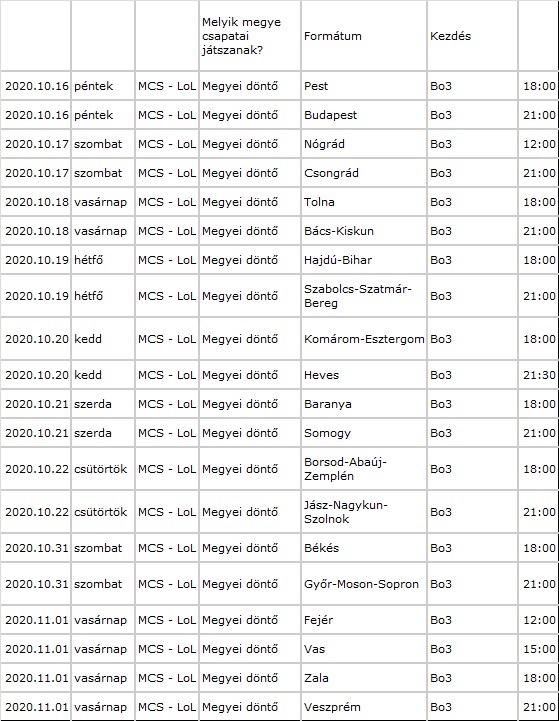 | | | | Melyik megye csapatai játszanak? | Formátum | Kezdés | |
|---|---|---|---|---|---|---|
| 2020.10.16 | péntek | MCS - LoL | Megyei döntő | Pest | Bo3 | 18:00 |
| 2020.10.16 | péntek | MCS - LoL | Megyei döntő | Budapest | Bo3 | 21:00 |
| 2020.10.17 | szombat | MCS - LoL | Megyei döntő | Nógrád | Bo3 | 12:00 |
| 2020.10.17 | szombat | MCS - LoL | Megyei döntő | Csongrád | Bo3 | 21:00 |
| 2020.10.18 | vasárnap | MCS - LoL | Megyei döntő | Tolna | Bo3 | 18:00 |
| 2020.10.18 | vasárnap | MCS - LoL | Megyei döntő | Bács-Kiskun | Bo3 | 21:00 |
| 2020.10.19 | hétfő | MCS - LoL | Megyei döntő | Hajdú-Bihar | Bo3 | 18:00 |
| 2020.10.19 | hétfő | MCS - LoL | Megyei döntő | Szabolcs-Szatmár-Bereg | Bo3 | 21:00 |
| 2020.10.20 | kedd | MCS - LoL | Megyei döntő | Komárom-Esztergom | Bo3 | 18:00 |
| 2020.10.20 | kedd | MCS - LoL | Megyei döntő | Heves | Bo3 | 21:30 |
| 2020.10.21 | szerda | MCS - LoL | Megyei döntő | Baranya | Bo3 | 18:00 |
| 2020.10.21 | szerda | MCS - LoL | Megyei döntő | Somogy | Bo3 | 21:00 |
| 2020.10.22 | csütörtök | MCS - LoL | Megyei döntő | Borsod-Abaúj-Zemplén | Bo3 | 18:00 |
| 2020.10.22 | csütörtök | MCS - LoL | Megyei döntő | Jász-Nagykun-Szolnok | Bo3 | 21:00 |
| 2020.10.31 | szombat | MCS - LoL | Megyei döntő | Békés | Bo3 | 18:00 |
| 2020.10.31 | szombat | MCS - LoL | Megyei döntő | Győr-Moson-Sopron | Bo3 | 21:00 |
| 2020.11.01 | vasárnap | MCS - LoL | Megyei döntő | Fejér | Bo3 | 12:00 |
| 2020.11.01 | vasárnap | MCS - LoL | Megyei döntő | Vas | Bo3 | 15:00 |
| 2020.11.01 | vasárnap | MCS - LoL | Megyei döntő | Zala | Bo3 | 18:00 |
| 2020.11.01 | vasárnap | MCS - LoL | Megyei döntő | Veszprém | Bo3 | 21:00 |